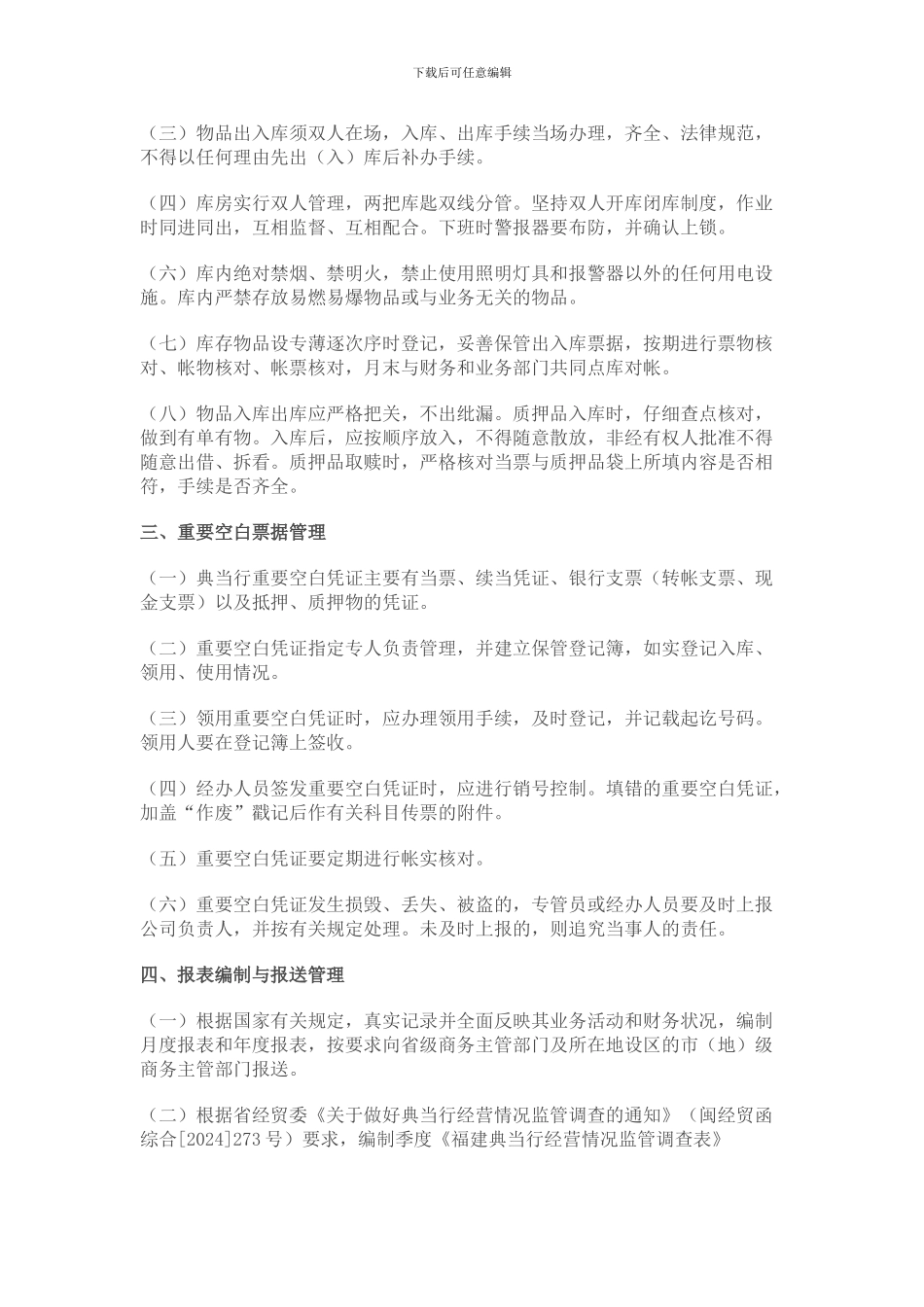 下载后可任意编辑

（三）物品出入库须双人在场，入库、出库手续当场办理，齐全、法律规范，不得以任何理由先出（入）库后补办手续。

（四）库房实行双人管理，两把库匙双线分管。坚持双人开库闭库制度，作业时同进同出，互相监督、互相配合。下班时警报器要布防，并确认上锁。

（六）库内绝对禁烟、禁明火，禁止使用照明灯具和报警器以外的任何用电设施。库内严禁存放易燃易爆物品或与业务无关的物品。

（七）库存物品设专薄逐次序时登记，妥善保管出入库票据，按期进行票物核对、帐物核对、帐票核对，月末与财务和业务部门共同点库对帐。

（八）物品入库出库应严格把关，不出纰漏。质押品入库时，仔细查点核对，做到有单有物。入库后，应按顺序放入，不得随意散放，非经有权人批准不得随意出借、拆看。质押品取赎时，严格核对当票与质押品袋上所填内容是否相符，手续是否齐全。

三、重要空白票据管理

（一）典当行重要空白凭证主要有当票、续当凭证、银行支票（转帐支票、现金支票）以及抵押、质押物的凭证。

（二）重要空白凭证指定专人负责管理，并建立保管登记簿，如实登记入库、领用、使用情况。

（三）领用重要空白凭证时，应办理领用手续，及时登记，并记载起讫号码。领用人要在登记簿上签收。

（四）经办人员签发重要空白凭证时，应进行销号控制。填错的重要空白凭证，加盖“作废”戳记后作有关科目传票的附件。

（五）重要空白凭证要定期进行帐实核对。

（六）重要空白凭证发生损毁、丢失、被盗的，专管员或经办人员要及时上报公司负责人，并按有关规定处理。未及时上报的，则追究当事人的责任。

四、报表编制与报送管理

（一）根据国家有关规定，真实记录并全面反映其业务活动和财务状况，编制月度报表和年度报表，按要求向省级商务主管部门及所在地设区的市（地）级商务主管部门报送。

（二）根据省经贸委《关于做好典当行经营情况监管调查的通知》（闽经贸函综合[2024]273 号）要求，编制季度《福建典当行经营情况监管调查表》